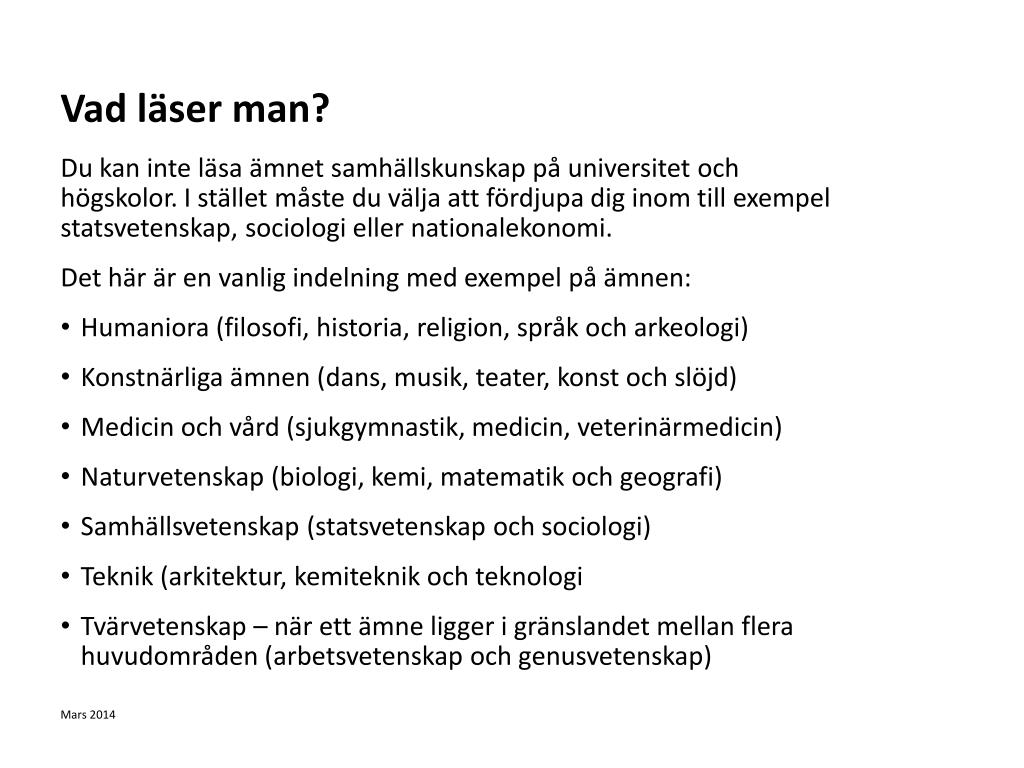 Vad läser man?

Du kan inte läsa ämnet samhällskunskap på universitet och högskolor. I stället måste du välja att fördjupa dig inom till exempel statsvetenskap, sociologi eller nationalekonomi.

Det här är en vanlig indelning med exempel på ämnen:

• Humaniora (filosofi, historia, religion, språk och arkeologi)
• Konstnärliga ämnen (dans, musik, teater, konst och slöjd)
• Medicin och vård (sjukgymnastik, medicin, veterinärmedicin)
• Naturvetenskap (biologi, kemi, matematik och geografi)
• Samhällsvetenskap (statsvetenskap och sociologi)
• Teknik (arkitektur, kemiteknik och teknologi
• Tvärvetenskap – när ett ämne ligger i gränslandet mellan flera huvudområden (arbetsvetenskap och genusvetenskap)

Mars 2014